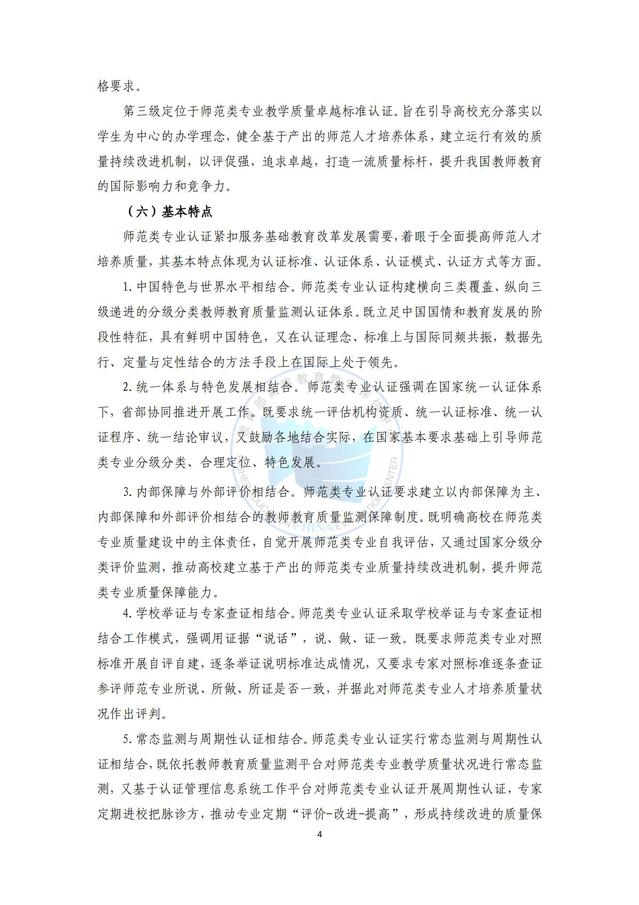 格要求。

第三级定位于师范类专业教学质量卓越标准认证。旨在引导高校充分落实以学生为中心的办学理念，健全基于产出的师范人才培养体系，建立运行有效的质量持续改进机制，以评促强，追求卓越，打造一流质量标杆，提升我国教师教育的国际影响力和竞争力。

（六）基本特点

师范类专业认证紧扣服务基础教育改革发展需要，着眼于全面提高师范人才培养质量，其基本特点体现为认证标准、认证体系、认证模式、认证方式等方面。

1. 中国特色与世界水平相结合。师范类专业认证构建横向三类覆盖、纵向三级递进的分级分类教师教育质量监测认证体系。既立足中国国情和教育发展的阶段性特征，具有鲜明中国特色，又在认证理念、标准上与国际同频共振，数据先行、定量与定性结合的方法手段上在国际上处于领先。

2. 统一体系与特色发展相结合。师范类专业认证强调在国家统一认证体系下，省部协同推进开展工作。既要求统一评估机构资质、统一认证标准、统一认证程序、统一结论审议，又鼓励各地结合实际，在国家基本要求基础上引导师范类专业分级分类、合理定位、特色发展。

3. 内部保障与外部评价相结合。师范类专业认证要求建立以内部保障为主、内部保障和外部评价相结合的教师教育质量监测保障制度。既明确高校在师范类专业质量建设中的主体责任，自觉开展师范类专业自我评估，又通过国家分级分类评价监测，推动高校建立基于产出的师范类专业质量持续改进机制，提升师范类专业质量保障能力。

4. 学校举证与专家查证相结合。师范类专业认证采取学校举证与专家查证相结合工作模式，强调用证据“说话”，说、做、证一致。既要求师范类专业对照标准开展自评自建，逐条举证说明标准达成情况，又要求专家对照标准逐条查证参评师范专业所说、所做、所证是否一致，并据此对师范类专业人才培养质量状况作出评判。

5. 常态监测与周期性认证相结合。师范类专业认证实行常态监测与周期性认证相结合，既依托教师教育质量监测平台对师范类专业教学质量状况进行常态监测，又基于认证管理信息系统工作平台对师范类专业认证开展周期性认证，专家定期进校把脉诊方，推动专业定期“评价-改进-提高”，形成持续改进的质量保

4